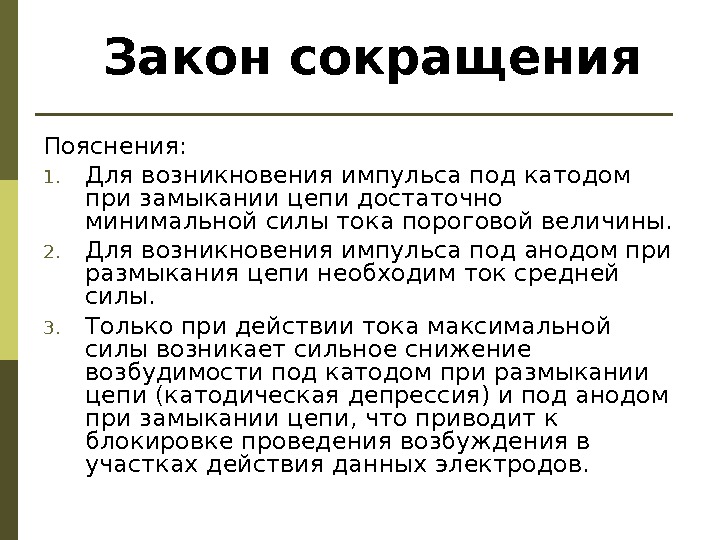 Закон сокращения

Пояснения:

1. Для возникновения импульса под катодом при замыкании цепи достаточно минимальной силы тока пороговой величины.
2. Для возникновения импульса под анодом при размыкания цепи необходим ток средней силы.
3. Только при действии тока максимальной силы возникает сильное снижение возбудимости под катодом при размыкании цепи (катодическая депрессия) и под анодом при замыкании цепи, что приводит к блокировке проведения возбуждения в участках действия данных электродов.